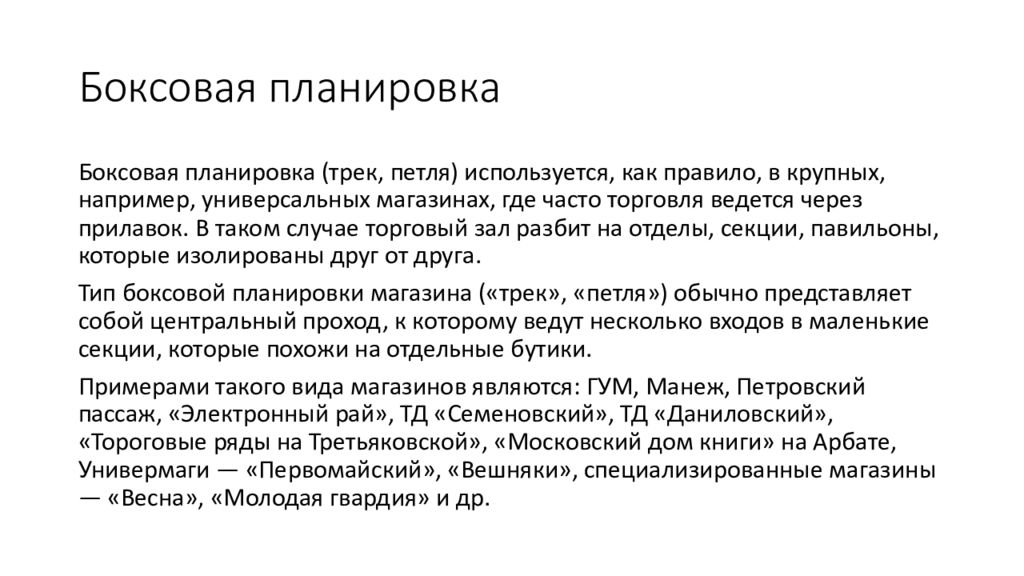 Боксовая планировка

Боксовая планировка (трек, петля) используется, как правило, в крупных, например, универсальных магазинах, где часто торговля ведется через прилавок. В таком случае торговый зал разбит на отделы, секции, павильоны, которые изолированы друг от друга.

Тип боксовой планировки магазина («трек», «петля») обычно представляет собой центральный проход, к которому ведут несколько входов в маленькие секции, которые похожи на отдельные бутики.

Примерами такого вида магазинов являются: ГУМ, Манеж, Петровский пассаж, «Электронный рай», ТД «Семеновский», ТД «Даниловский», «Тороговые ряды на Третьяковской», «Московский дом книги» на Арбате, Универмаги — «Первомайский», «Вешняки», специализированные магазины — «Весна», «Молодая гвардия» и др.